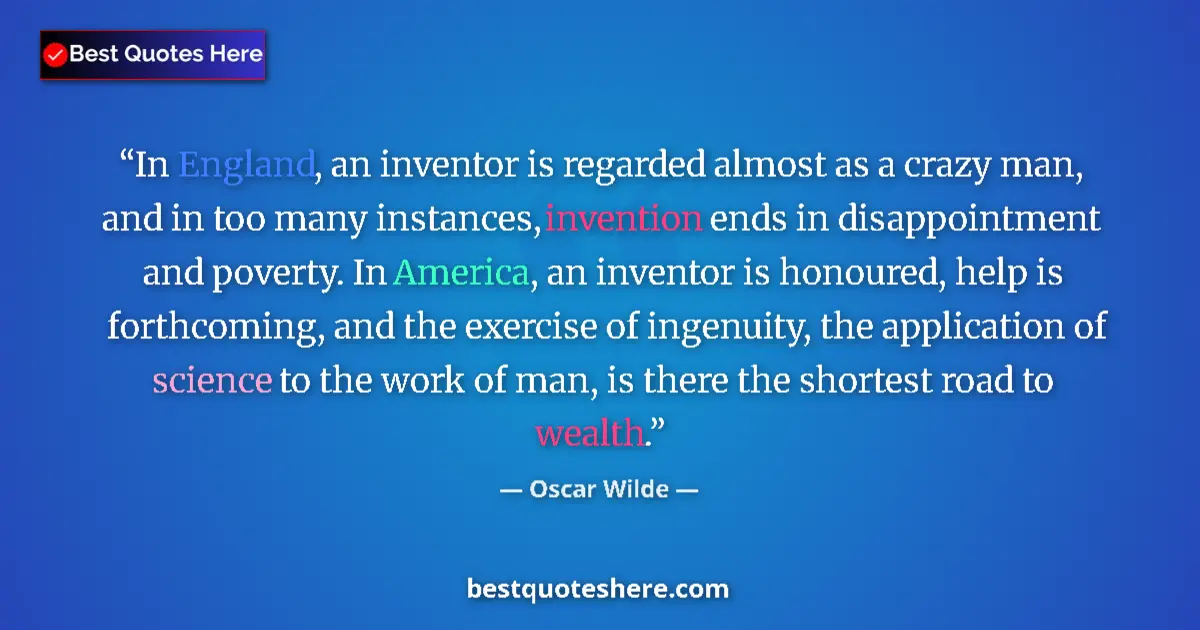 Best Quotes Here

“In England, an inventor is regarded almost as a crazy man, and in too many instances, invention ends in disappointment and poverty. In America, an inventor is honoured, help is forthcoming, and the exercise of ingenuity, the application of science to the work of man, is there the shortest road to wealth.”

— Oscar Wilde —

bestquoteshere.com